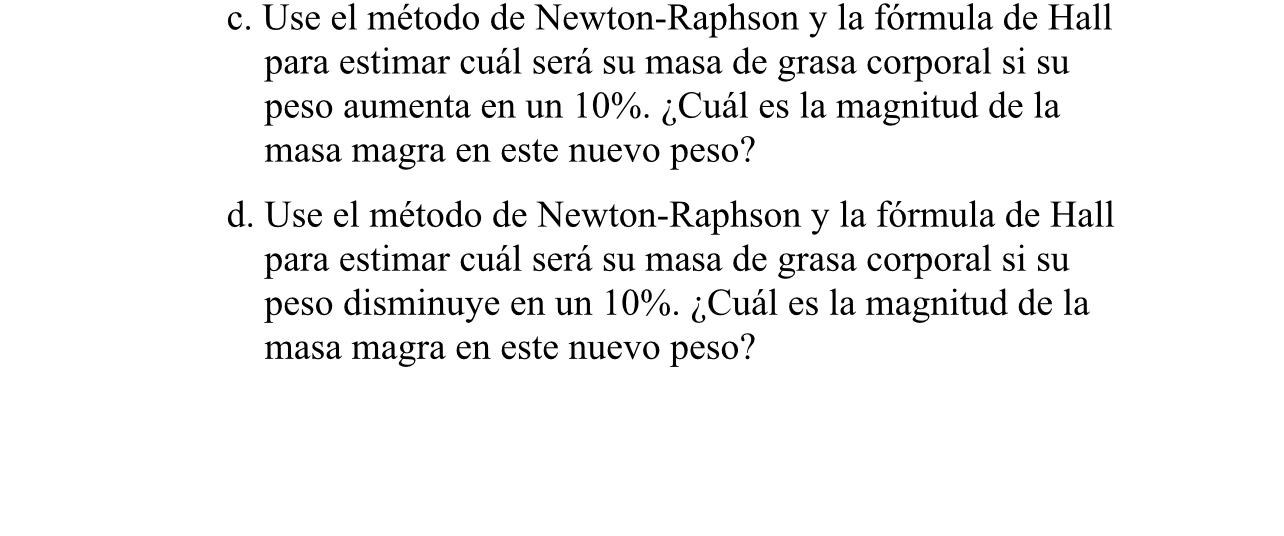 c. Use el método de Newton-Raphson y la fórmula de Hall para estimar cuál será su masa de grasa corporal si su peso aumenta en un 10%. ¿Cuál es la magnitud de la masa magra en este nuevo peso?

d. Use el método de Newton-Raphson y la fórmula de Hall para estimar cuál será su masa de grasa corporal si su peso disminuye en un 10%. ¿Cuál es la magnitud de la masa magra en este nuevo peso?